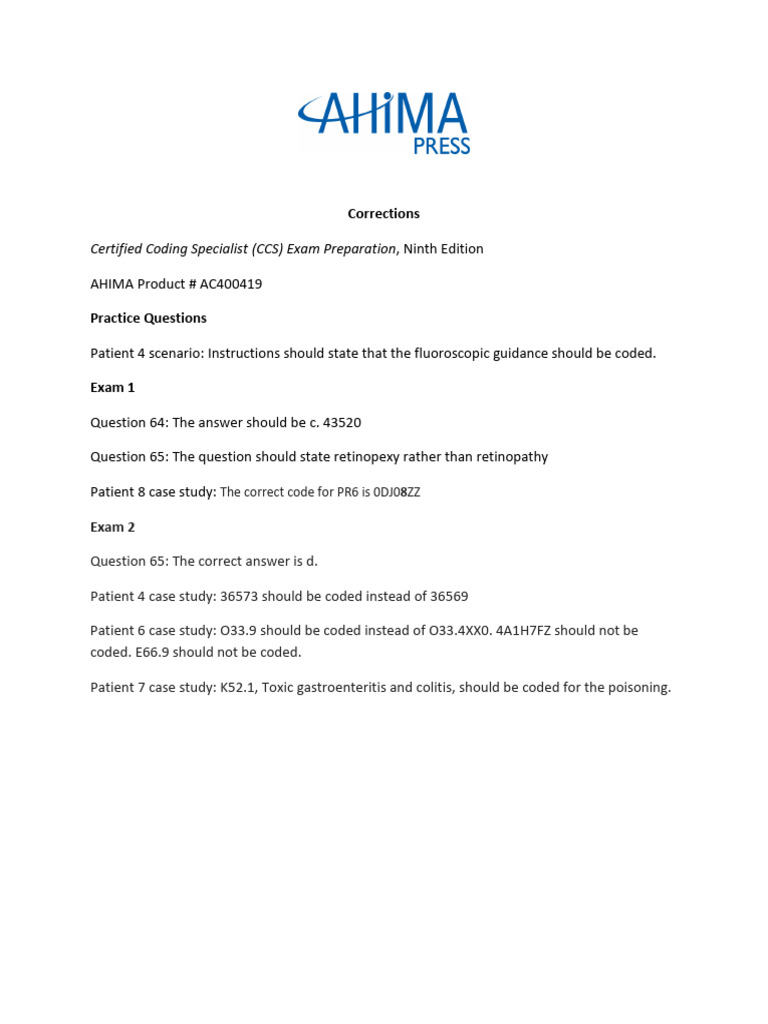 AHIMA PRESS

Corrections

Certified Coding Specialist (CCS) Exam Preparation, Ninth Edition

AHIMA Product # AC400419

Practice Questions

Patient 4 scenario: Instructions should state that the fluoroscopic guidance should be coded.

Exam 1

Question 64: The answer should be c. 43520

Question 65: The question should state retinopexy rather than retinopathy

Patient 8 case study: The correct code for PR6 is 0DJ08ZZ

Exam 2

Question 65: The correct answer is d.

Patient 4 case study: 36573 should be coded instead of 36569

Patient 6 case study: O33.9 should be coded instead of O33.4XX0. 4A1H7FZ should not be coded. E66.9 should not be coded.

Patient 7 case study: K52.1, Toxic gastroenteritis and colitis, should be coded for the poisoning.